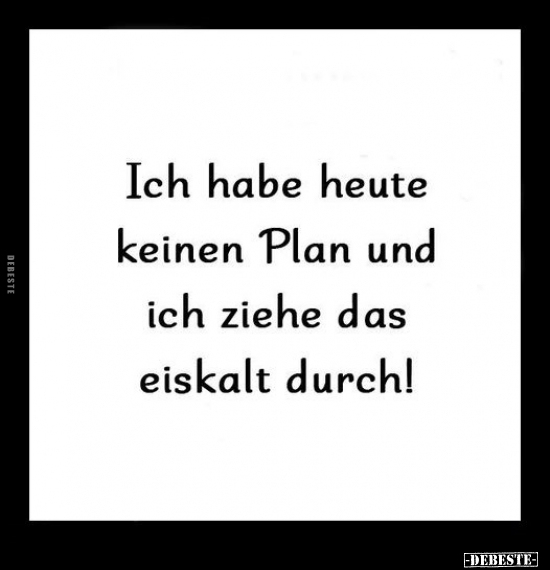 DEBESTE

Ich habe heute keinen Plan und ich ziehe das eiskalt durch!

-DEBESTE-